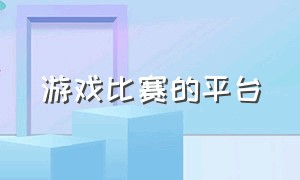 游戏比赛的平台